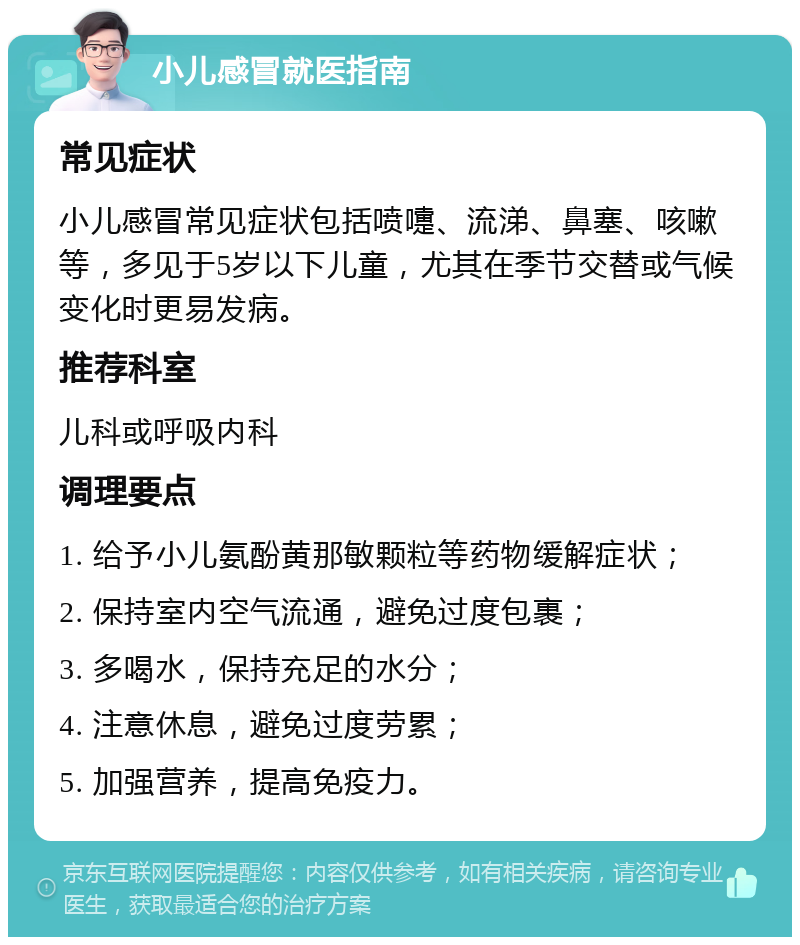 小儿感冒就医指南

常见症状

小儿感冒常见症状包括喷嚏、流涕、鼻塞、咳嗽等，多见于5岁以下儿童，尤其在季节交替或气候变化时更易发病。

推荐科室

儿科或呼吸内科

调理要点

1. 给予小儿氨酚黄那敏颗粒等药物缓解症状；

2. 保持室内空气流通，避免过度包裹；

3. 多喝水，保持充足的水分；

4. 注意休息，避免过度劳累；

5. 加强营养，提高免疫力。

京东互联网医院提醒您：内容仅供参考，如有相关疾病，请咨询专业医生，获取最适合您的治疗方案